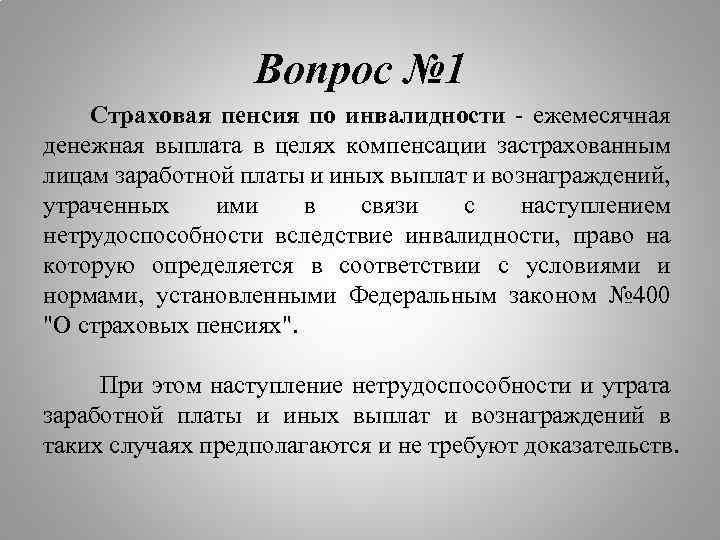 Вопрос №1

Страховая пенсия по инвалидности - ежемесячная денежная выплата в целях компенсации застрахованным лицам заработной платы и иных выплат и вознаграждений, утраченных ими в связи с наступлением нетрудоспособности вследствие инвалидности, право на которую определяется в соответствии с условиями и нормами, установленными Федеральным законом №400 "О страховых пенсиях".

При этом наступление нетрудоспособности и утрата заработной платы и иных выплат и вознаграждений в таких случаях предполагаются и не требуют доказательств.